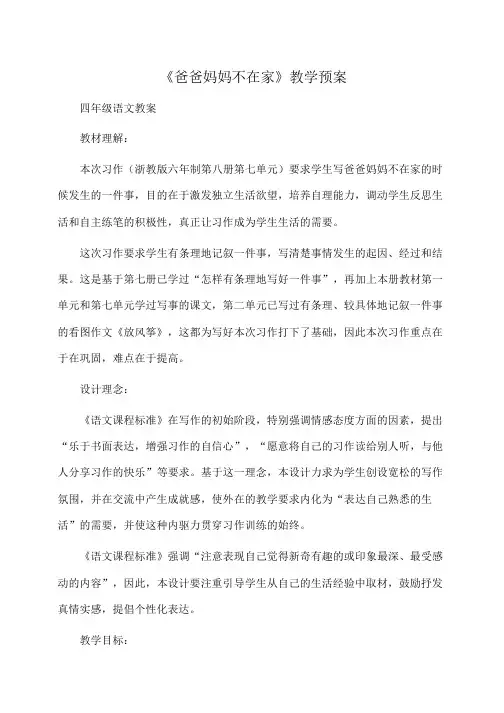 《爸爸妈妈不在家》教学预案

四年级语文教案

教材理解：

本次习作（浙教版六年制第八册第七单元）要求学生写爸爸妈妈不在家的时候发生的一件事，目的在于激发独立生活欲望，培养自理能力，调动学生反思生活和自主练笔的积极性，真正让习作成为学生生活的需要。

这次习作要求学生有条理地记叙一件事，写清楚事情发生的起因、经过和结果。这是基于第七册已学过“怎样有条理地写好一件事”，再加上本册教材第一单元和第七单元学过写事的课文，第二单元已写过有条理、较具体地记叙一件事的看图作文《放风筝》，这都为写好本次习作打下了基础，因此本次习作重点在于在巩固，难点在于提高。

设计理念：

《语文课程标准》在写作的初始阶段，特别强调情感态度方面的因素，提出“乐于书面表达，增强习作的自信心”，“愿意将自己的习作读给别人听，与他人分享习作的快乐”等要求。基于这一理念，本设计力求为学生创设宽松的写作氛围，并在交流中产生成就感，使外在的教学要求内化为“表达自己熟悉的生活”的需要，并使这种内驱力贯穿习作训练的始终。

《语文课程标准》强调“注意表现自己觉得新奇有趣的或印象最深、最受感动的内容”，因此，本设计要注重引导学生从自己的生活经验中取材，鼓励抒发真情实感，提倡个性化表达。

教学目标：